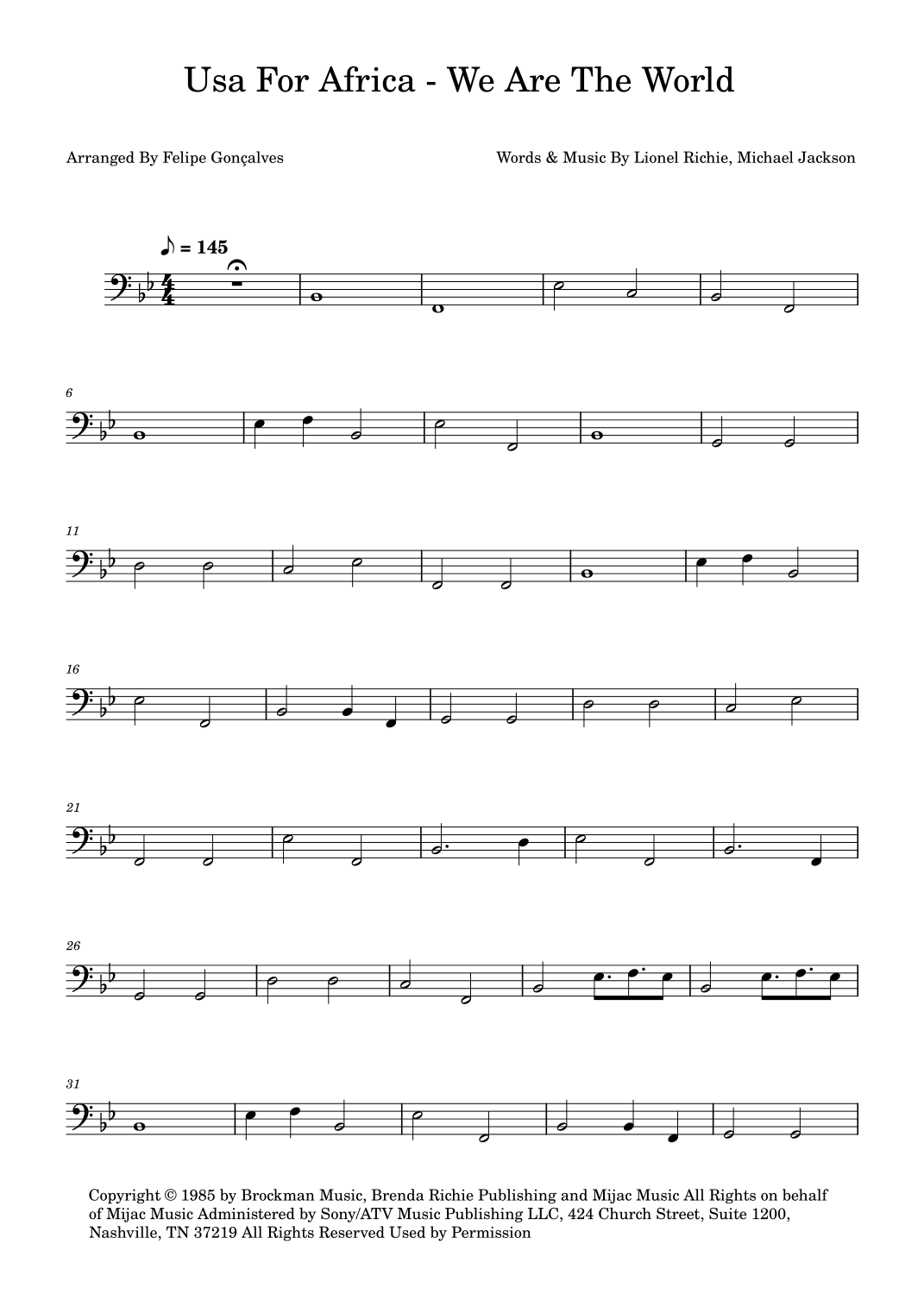 Usa For Africa - We Are The World

Arranged By Felipe Gonçalves

Words & Music By Lionel Richie, Michael Jackson

♪ = 145

6

11

16

21

26

31

Copyright © 1985 by Brockman Music, Brenda Richie Publishing and Mijac Music All Rights on behalf of Mijac Music Administered by Sony/ATV Music Publishing LLC, 424 Church Street, Suite 1200, Nashville, TN 37219 All Rights Reserved Used by Permission